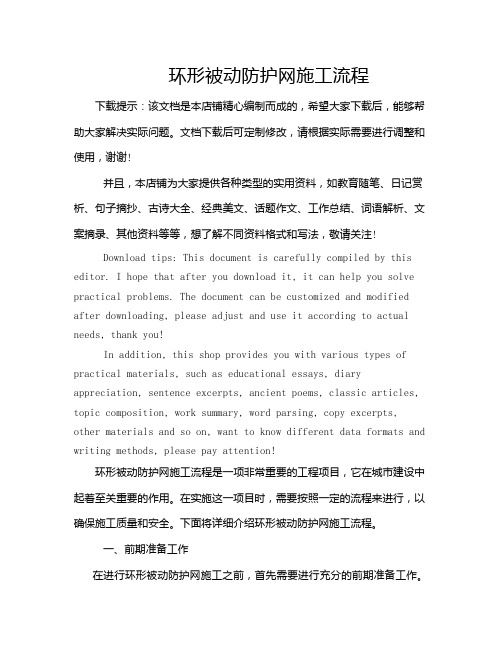 环形被动防护网施工流程

下载提示：该文档是本店铺精心编制而成的，希望大家下载后，能够帮助大家解决实际问题。文档下载后可定制修改，请根据实际需要进行调整和使用，谢谢!

并且，本店铺为大家提供各种类型的实用资料，如教育随笔、日记赏析、句子摘抄、古诗大全、经典美文、话题作文、工作总结、词语解析、文案摘录、其他资料等等，想了解不同资料格式和写法，敬请关注!

Download tips: This document is carefully compiled by this editor. I hope that after you download it, it can help you solve practical problems. The document can be customized and modified after downloading, please adjust and use it according to actual needs, thank you!

In addition, this shop provides you with various types of practical materials, such as educational essays, diary appreciation, sentence excerpts, ancient poems, classic articles, topic composition, work summary, word parsing, copy excerpts, other materials and so on, want to know different data formats and writing methods, please pay attention!

环形被动防护网施工流程是一项非常重要的工程项目，它在城市建设中起着至关重要的作用。在实施这一项目时，需要按照一定的流程来进行，以确保施工质量和安全。下面将详细介绍环形被动防护网施工流程。

一、前期准备工作

在进行环形被动防护网施工之前，首先需要进行充分的前期准备工作。